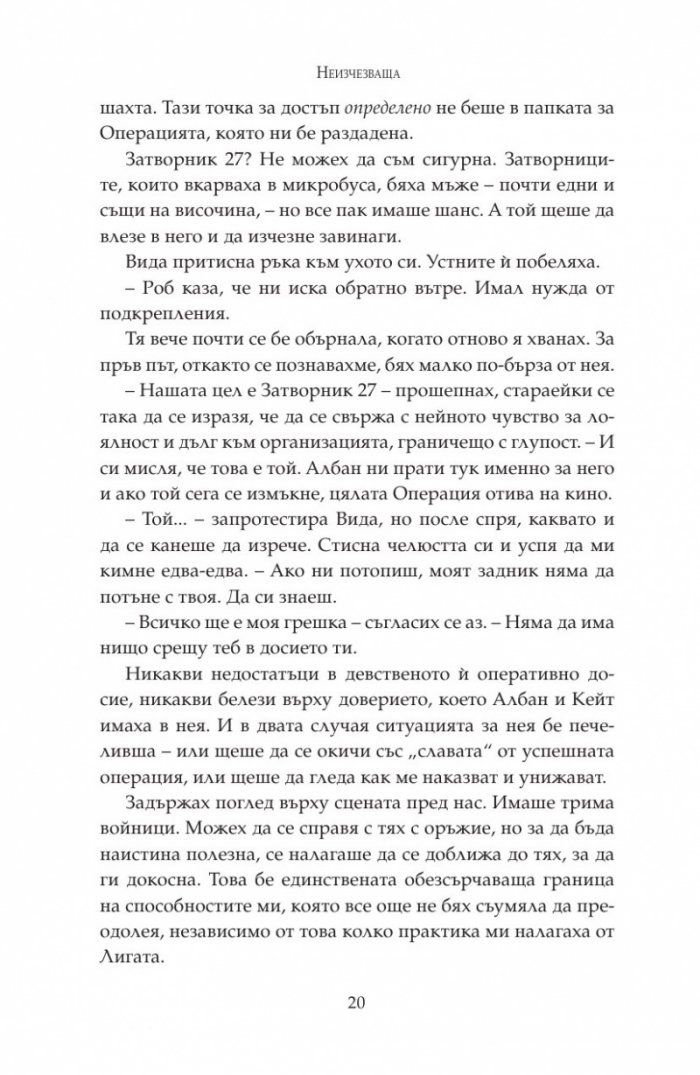 Неизчезваща

шахта. Тази точка за достъп определено не беше в папката за Операцията, която ни бе раздадена.

Затворник 27? Не можех да съм сигурна. Затворниците, които вкарваха в микробуса, бяха мъже – почти едни и същи на височина, – но все пак имаше шанс. А той щеше да влезе в него и да изчезне завинаги.

Вида притисна ръка към ухото си. Устните ѝ побеляха.

– Роб каза, че ни иска обратно вътре. Имал нужда от подкрепления.

Тя вече почти се бе обърнала, когато отново я хванах. За пръв път, откакто се познавахме, бях малко по-бърза от нея.

– Нашата цел е Затворник 27 – прошепнах, стараейки се така да се изразя, че да се свържа с нейното чувство за лоялност и дълг към организацията, граничещо с глупост. – И си мисля, че това е той. Албан ни прати тук именно за него и ако той сега се измъкне, цялата Операция отива на кино.

– Той... – запротестира Вида, но после спря, каквато и да се канеше да изрече. Стисна челюстта си и успя да ми кимне едва-едва. – Ако ни потопиш, моят задник няма да потъне с твоя. Да си знаеш.

– Всичко ще е моя грешка – съгласих се аз. – Няма да има нищо срещу теб в досието ти.

Никакви недостатъци в девственото ѝ оперативно досие, никакви белези върху доверието, което Албан и Кейт имаха в нея. И в двата случая ситуацията за нея бе печеливша – или щеше да се окичи със „славата“ от успешната операция, или щеше да гледа как ме наказват и унижават.

Задържах поглед върху сцената пред нас. Имаше трима войници. Можех да се справя с тях с оръжие, но за да бъда наистина полезна, се налагаше да се доближа до тях, за да ги докосна. Това бе единствената обезсърчаваща граница на способностите ми, която все още не бях съумяла да преодолея, независимо от това колко практика ми налагаха от Лигата.

20